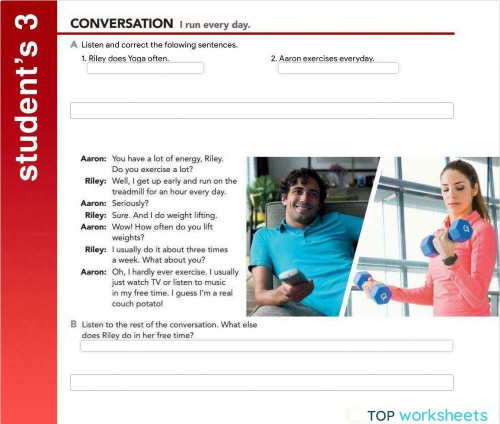 student's 3

CONVERSATION I run every day.

A Listen and correct the folowing sentences.

1. Riley does Yoga often.

2. Aaron exercises everyday.

Aaron: You have a lot of energy, Riley. Do you exercise a lot?
Riley: Well, I get up early and run on the treadmill for an hour every day.
Aaron: Seriously?
Riley: Sure. And I do weight lifting.
Aaron: Wow! How often do you lift weights?
Riley: I usually do it about three times a week. What about you?
Aaron: Oh, I hardly ever exercise. I usually just watch TV or listen to music in my free time. I guess I'm a real couch potato!

B Listen to the rest of the conversation. What else does Riley do in her free time?

TOP worksheets